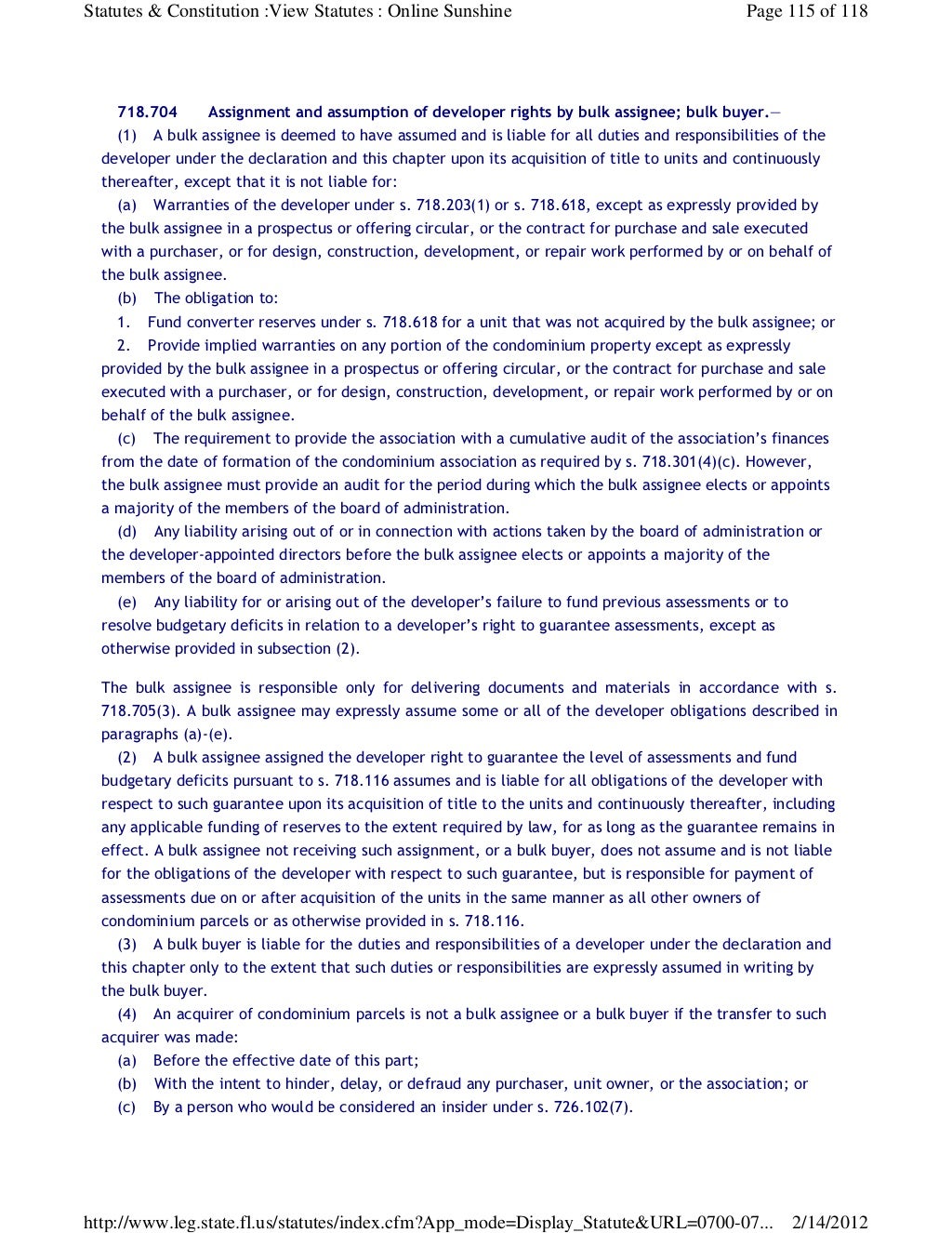 Statutes & Constitution :View Statutes : Online Sunshine

Page 115 of 118

718.704 Assignment and assumption of developer rights by bulk assignee; bulk buyer.—

(1) A bulk assignee is deemed to have assumed and is liable for all duties and responsibilities of the developer under the declaration and this chapter upon its acquisition of title to units and continuously thereafter, except that it is not liable for:

(a) Warranties of the developer under s. 718.203(1) or s. 718.618, except as expressly provided by the bulk assignee in a prospectus or offering circular, or the contract for purchase and sale executed with a purchaser, or for design, construction, development, or repair work performed by or on behalf of the bulk assignee.

(b) The obligation to:

1. Fund converter reserves under s. 718.618 for a unit that was not acquired by the bulk assignee; or

2. Provide implied warranties on any portion of the condominium property except as expressly provided by the bulk assignee in a prospectus or offering circular, or the contract for purchase and sale executed with a purchaser, or for design, construction, development, or repair work performed by or on behalf of the bulk assignee.

(c) The requirement to provide the association with a cumulative audit of the association's finances from the date of formation of the condominium association as required by s. 718.301(4)(c). However, the bulk assignee must provide an audit for the period during which the bulk assignee elects or appoints a majority of the members of the board of administration.

(d) Any liability arising out of or in connection with actions taken by the board of administration or the developer-appointed directors before the bulk assignee elects or appoints a majority of the members of the board of administration.

(e) Any liability for or arising out of the developer's failure to fund previous assessments or to resolve budgetary deficits in relation to a developer's right to guarantee assessments, except as otherwise provided in subsection (2).

The bulk assignee is responsible only for delivering documents and materials in accordance with s. 718.705(3). A bulk assignee may expressly assume some or all of the developer obligations described in paragraphs (a)-(e).

(2) A bulk assignee assigned the developer right to guarantee the level of assessments and fund budgetary deficits pursuant to s. 718.116 assumes and is liable for all obligations of the developer with respect to such guarantee upon its acquisition of title to the units and continuously thereafter, including any applicable funding of reserves to the extent required by law, for as long as the guarantee remains in effect. A bulk assignee not receiving such assignment, or a bulk buyer, does not assume and is not liable for the obligations of the developer with respect to such guarantee, but is responsible for payment of assessments due on or after acquisition of the units in the same manner as all other owners of condominium parcels or as otherwise provided in s. 718.116.

(3) A bulk buyer is liable for the duties and responsibilities of a developer under the declaration and this chapter only to the extent that such duties or responsibilities are expressly assumed in writing by the bulk buyer.

(4) An acquirer of condominium parcels is not a bulk assignee or a bulk buyer if the transfer to such acquirer was made:

(a) Before the effective date of this part;

(b) With the intent to hinder, delay, or defraud any purchaser, unit owner, or the association; or

(c) By a person who would be considered an insider under s. 726.102(7).

http://www.leg.state.fl.us/statutes/index.cfm?App_mode=Display_Statute&URL=0700-07... 2/14/2012